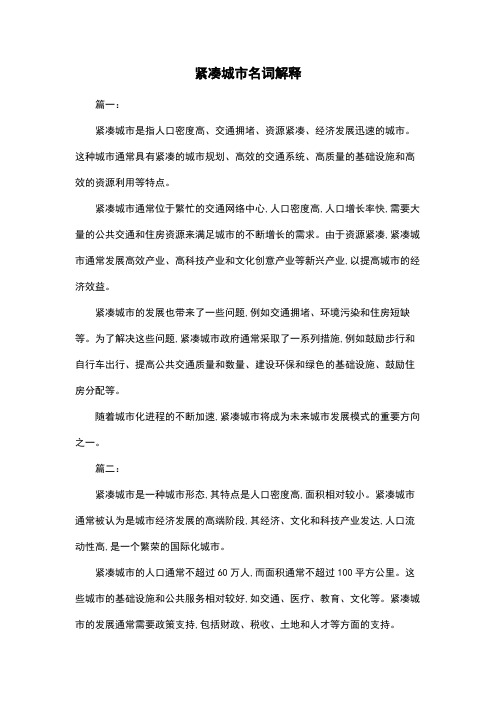 紧凑城市名词解释

篇一：

紧凑城市是指人口密度高、交通拥堵、资源紧凑、经济发展迅速的城市。这种城市通常具有紧凑的城市规划、高效的交通系统、高质量的基础设施和高效的资源利用等特点。

紧凑城市通常位于繁忙的交通网络中心，人口密度高，人口增长率快，需要大量的公共交通和住房资源来满足城市的不断增长的需求。由于资源紧凑，紧凑城市通常发展高效产业、高科技产业和文化创意产业等新兴产业，以提高城市的经济效益。

紧凑城市的发展也带来了一些问题，例如交通拥堵、环境污染和住房短缺等。为了解决这些问题，紧凑城市政府通常采取了一系列措施，例如鼓励步行和自行车出行、提高公共交通质量和数量、建设环保和绿色的基础设施、鼓励住房分配等。

随着城市化进程的不断加速，紧凑城市将成为未来城市发展模式的重要方向之一。

篇二：

紧凑城市是一种城市形态，其特点是人口密度高，面积相对较小。紧凑城市通常被认为是城市经济发展的高端阶段，其经济、文化和科技产业发达，人口流动性高，是一个繁荣的国际化城市。

紧凑城市的人口通常不超过 60 万人，而面积通常不超过 100 平方公里。这些城市的基础设施和公共服务相对较好，如交通、医疗、教育、文化等。紧凑城市的发展通常需要政策支持，包括财政、税收、土地和人才等方面的支持。